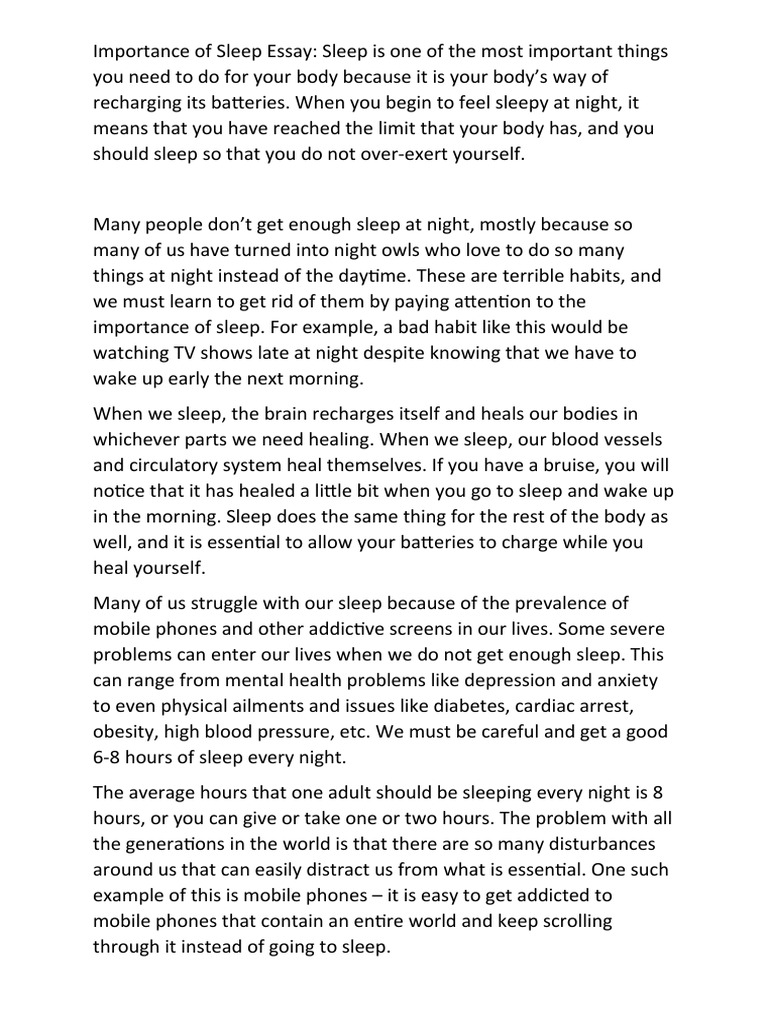 Importance of Sleep Essay: Sleep is one of the most important things you need to do for your body because it is your body's way of recharging its batteries. When you begin to feel sleepy at night, it means that you have reached the limit that your body has, and you should sleep so that you do not over-exert yourself.

Many people don't get enough sleep at night, mostly because so many of us have turned into night owls who love to do so many things at night instead of the daytime. These are terrible habits, and we must learn to get rid of them by paying attention to the importance of sleep. For example, a bad habit like this would be watching TV shows late at night despite knowing that we have to wake up early the next morning.

When we sleep, the brain recharges itself and heals our bodies in whichever parts we need healing. When we sleep, our blood vessels and circulatory system heal themselves. If you have a bruise, you will notice that it has healed a little bit when you go to sleep and wake up in the morning. Sleep does the same thing for the rest of the body as well, and it is essential to allow your batteries to charge while you heal yourself.

Many of us struggle with our sleep because of the prevalence of mobile phones and other addictive screens in our lives. Some severe problems can enter our lives when we do not get enough sleep. This can range from mental health problems like depression and anxiety to even physical ailments and issues like diabetes, cardiac arrest, obesity, high blood pressure, etc. We must be careful and get a good 6-8 hours of sleep every night.

The average hours that one adult should be sleeping every night is 8 hours, or you can give or take one or two hours. The problem with all the generations in the world is that there are so many disturbances around us that can easily distract us from what is essential. One such example of this is mobile phones – it is easy to get addicted to mobile phones that contain an entire world and keep scrolling through it instead of going to sleep.